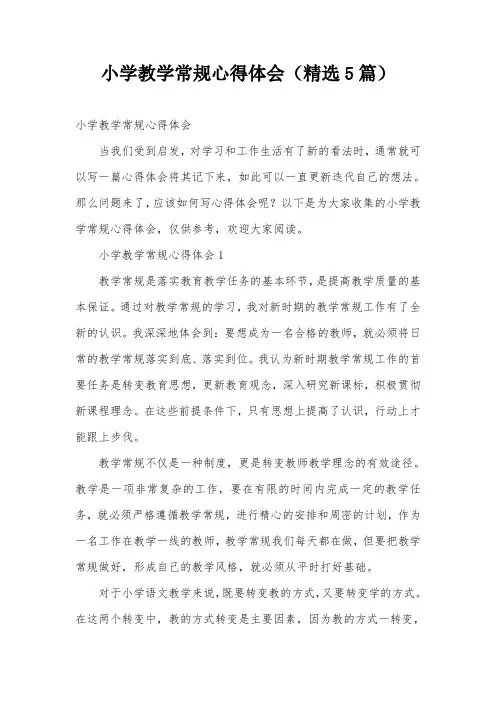 小学教学常规心得体会（精选5篇）

小学教学常规心得体会

当我们受到启发，对学习和工作生活有了新的看法时，通常就可以写一篇心得体会将其记下来，如此可以一直更新迭代自己的想法。那么问题来了，应该如何写心得体会呢？以下是为大家收集的小学教学常规心得体会，仅供参考，欢迎大家阅读。

小学教学常规心得体会1

教学常规是落实教育教学任务的基本环节，是提高教学质量的基本保证。通过对教学常规的学习，我对新时期的教学常规工作有了全新的认识。我深深地体会到：要想成为一名合格的教师，就必须将日常的教学常规落实到底、落实到位。我认为新时期教学常规工作的首要任务是转变教育思想，更新教育观念，深入研究新课标，积极贯彻新课程理念。在这些前提条件下，只有思想上提高了认识，行动上才能跟上步伐。

教学常规不仅是一种制度，更是转变教师教学理念的有效途径。教学是一项非常复杂的工作，要在有限的时间内完成一定的教学任务，就必须严格遵循教学常规，进行精心的安排和周密的计划，作为一名工作在教学一线的教师，教学常规我们每天都在做，但要把教学常规做好，形成自己的教学风格，就必须从平时打好基础。

对于小学语文教学来说，既要转变教的方式，又要转变学的方式。在这两个转变中，教的方式转变是主要因素，因为教的方式一转变，